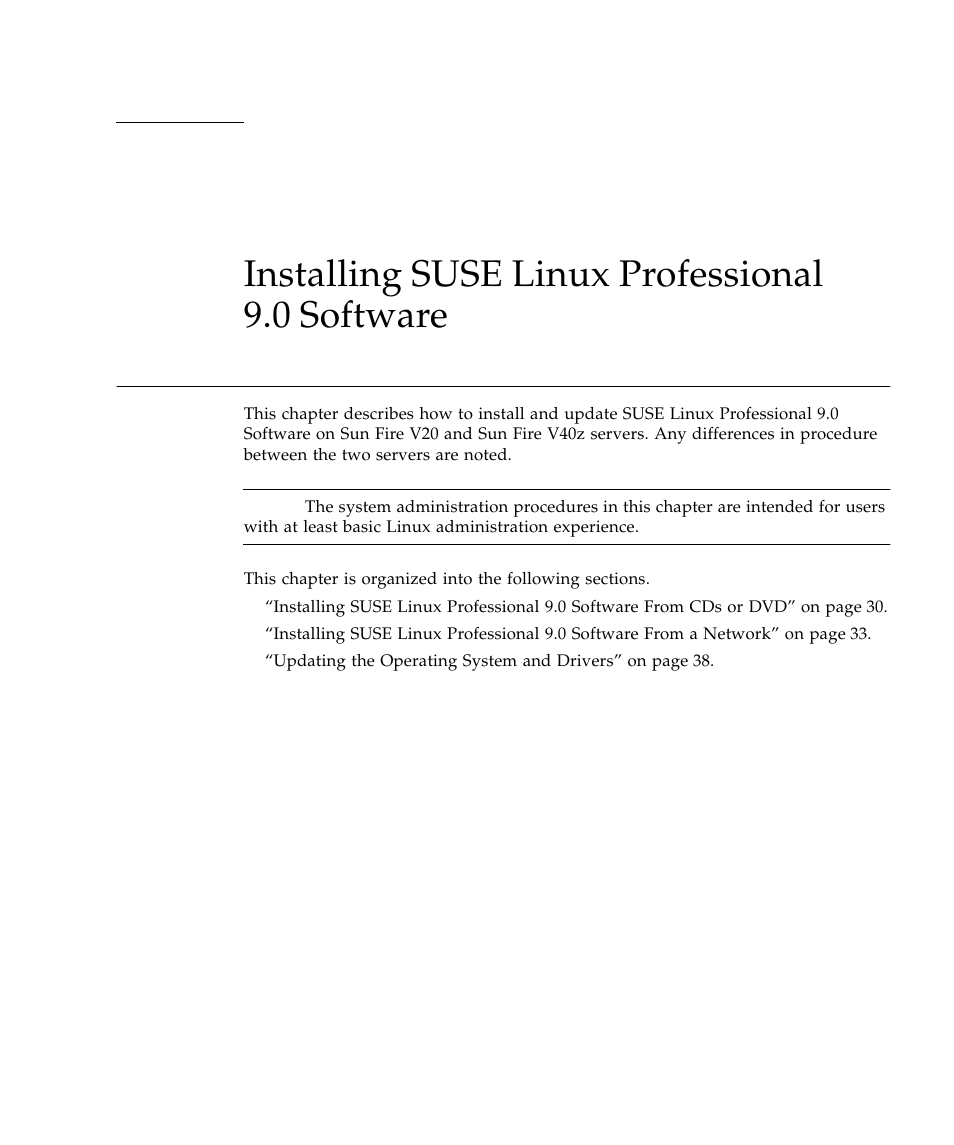 Installing SUSE Linux Professional 9.0 Software

This chapter describes how to install and update SUSE Linux Professional 9.0 Software on Sun Fire V20 and Sun Fire V40z servers. Any differences in procedure between the two servers are noted.

The system administration procedures in this chapter are intended for users with at least basic Linux administration experience.

This chapter is organized into the following sections.

“Installing SUSE Linux Professional 9.0 Software From CDs or DVD” on page 30.

“Installing SUSE Linux Professional 9.0 Software From a Network” on page 33.

“Updating the Operating System and Drivers” on page 38.